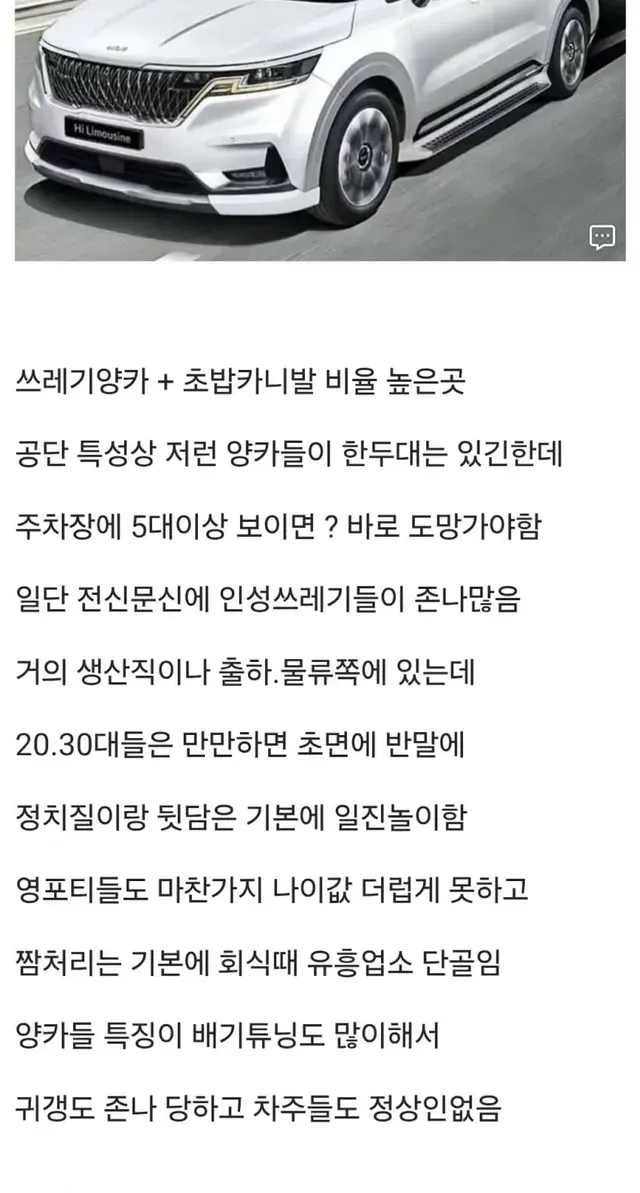 Hi Limousine

쓰레기양카 + 초밥카니발 비율 높은곳

공단 특성상 저런 양카들이 한두대는 있긴한데

주차장에 5대이상 보이면 ? 바로 도망가야함

일단 전신문신에 인성쓰레기들이 존나많음

거의 생산직이나 출하.물류쪽에 있는데

20.30대들은 만만하면 초면에 반말에

정치질이랑 뒷담은 기본에 일진놀이함

영포티들도 마찬가지 나이값 더럽게 못하고

짬처리는 기본에 회식때 유흥업소 단골임

양카들 특징이 배기튜닝도 많이해서

귀갱도 존나 당하고 차주들도 정상인없음